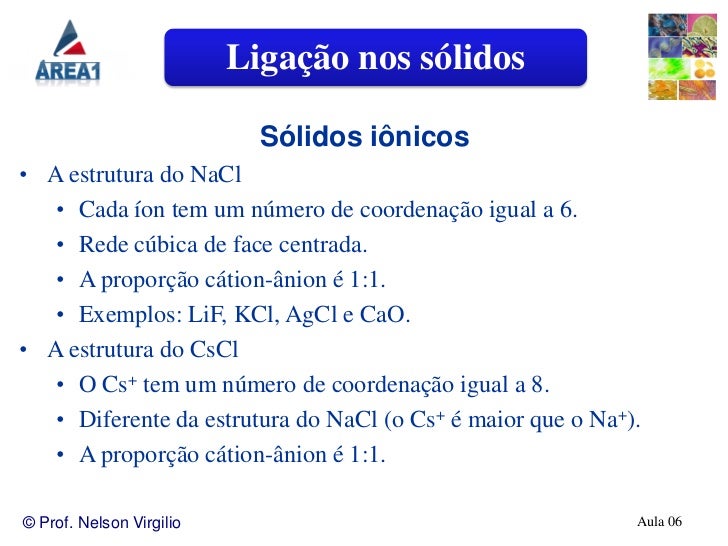 AREA1

Ligação nos sólidos

Sólidos iônicos

• A estrutura do NaCl
  • Cada íon tem um número de coordenação igual a 6.
  • Rede cúbica de face centrada.
  • A proporção cátion-ânion é 1:1.
  • Exemplos: LiF, KCl, AgCl e CaO.
• A estrutura do CsCl
  • O $Cs^+$ tem um número de coordenação igual a 8.
  • Diferente da estrutura do NaCl (o $Cs^+$ é maior que o $Na^+$).
  • A proporção cátion-ânion é 1:1.

© Prof. Nelson Virgilio

Aula 06